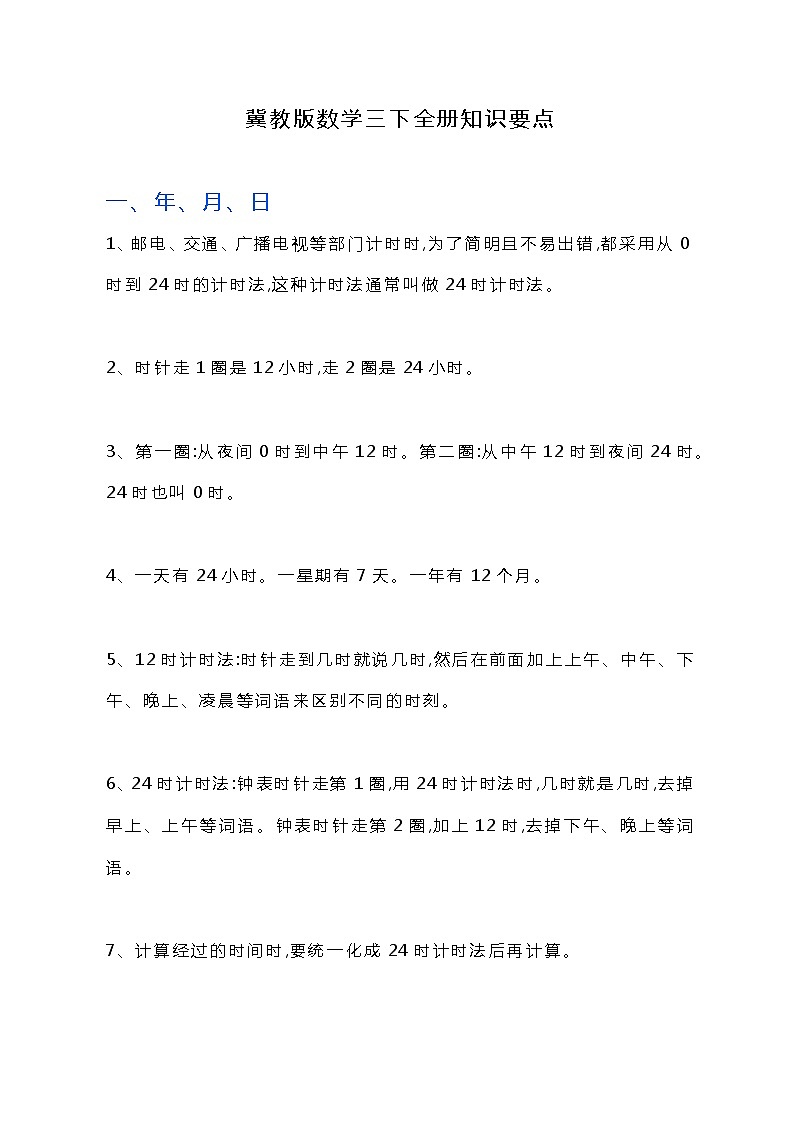 冀教版数学三下全册知识要点

一、年、月、日

1、邮电、交通、广播电视等部门计时时,为了简明且不易出错,都采用从 0 时到 24 时的计时法,这种计时法通常叫做 24 时计时法。

2、时针走 1 圈是 12 小时,走 2 圈是 24 小时。

3、第一圈:从夜间 0 时到中午 12 时。第二圈:从中午 12 时到夜间 24 时。24 时也叫 0 时。

4、一天有 24 小时。一星期有 7 天。一年有 12 个月。

5、12 时计时法:时针走到几时就说几时,然后在前面加上上午、中午、下午、晚上、凌晨等词语来区别不同的时刻。

6、24 时计时法:钟表时针走第 1 圈,用 24 时计时法时,几时就是几时,去掉早上、上午等词语。钟表时针走第 2 圈,加上 12 时,去掉下午、晚上等词语。

7、计算经过的时间时,要统一化成 24 时计时法后再计算。